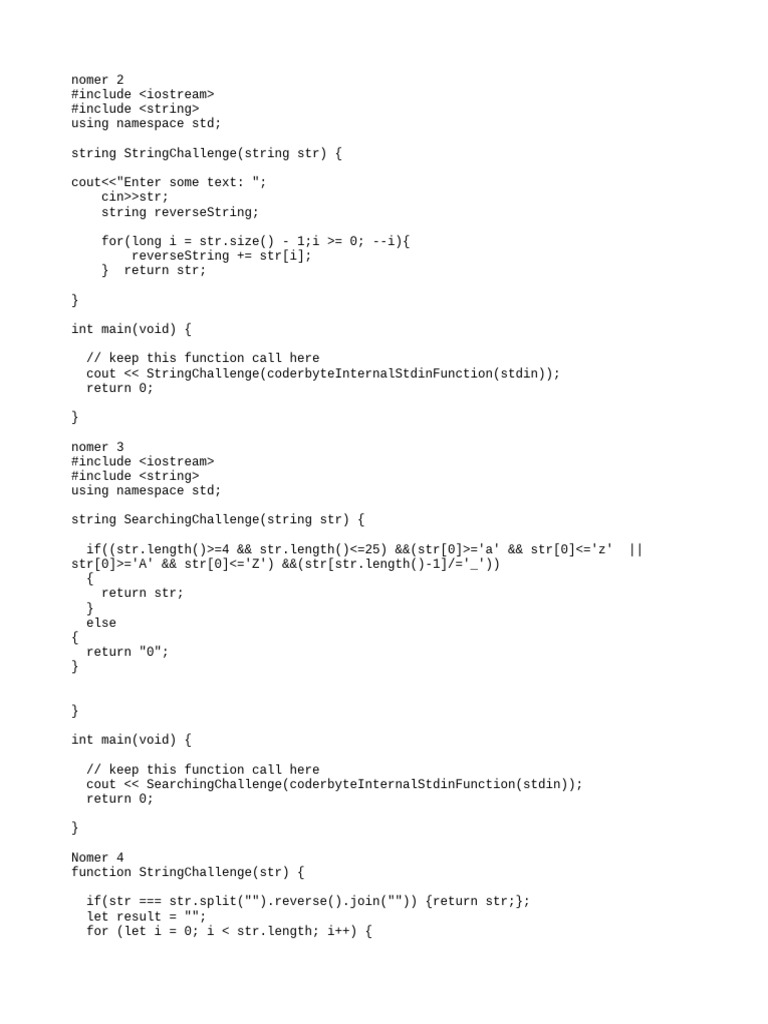 nomer 2
#include <iostream>
#include <string>
using namespace std;

string StringChallenge(string str) {

cout<<"Enter some text: ";
    cin>>str;
    string reverseString;

    for(long i = str.size() - 1;i >= 0; --i){
        reverseString += str[i];
    }  return str;

}

int main(void) {

  // keep this function call here
  cout << StringChallenge(coderbyteInternalStdinFunction(stdin));
  return 0;

}

nomer 3
#include <iostream>
#include <string>
using namespace std;

string SearchingChallenge(string str) {

  if((str.length()>=4 && str.length()<=25) &&(str[0]>='a' && str[0]<='z'  ||
str[0]>='A' && str[0]<='Z') &&(str[str.length()-1]/='_'))
  {
    return str;
  }
  else
{
  return "0";
}


}

int main(void) {

  // keep this function call here
  cout << SearchingChallenge(coderbyteInternalStdinFunction(stdin));
  return 0;

}

Nomer 4
function StringChallenge(str) {

  if(str === str.split("").reverse().join("")) {return str;};
  let result = "";
  for (let i = 0; i < str.length; i++) {